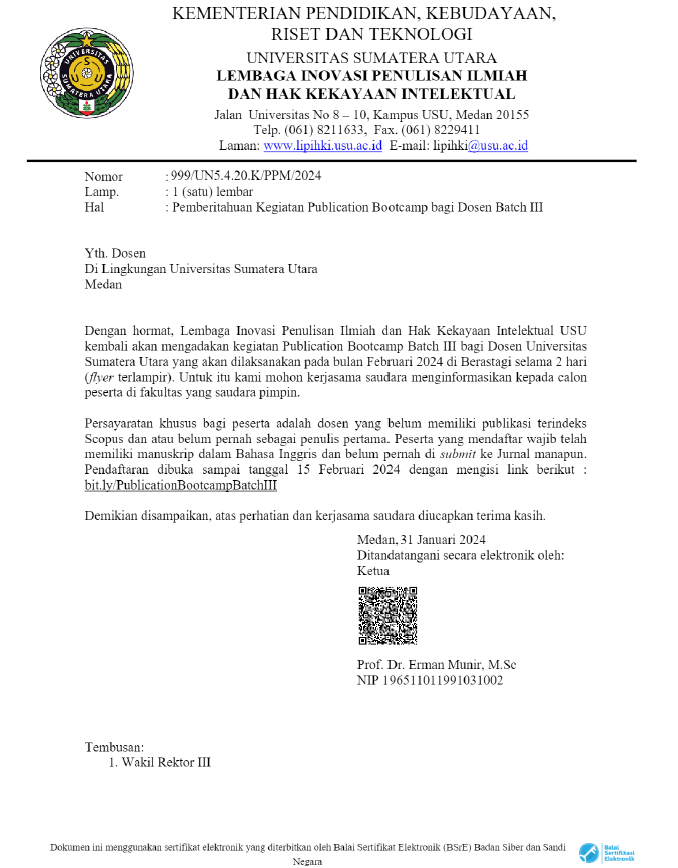 KEMENTERIAN PENDIDIKAN, KEBUDAYAAN, RISET DAN TEKNOLOGI
UNIVERSITAS SUMATERA UTARA
LEMBAGA INOVASI PENULISAN ILMIAH DAN HAK KEKAYAAN INTELEKTUAL

Jalan Universitas No 8 – 10, Kampus USU, Medan 20155
Telp. (061) 8211633, Fax. (061) 8229411
Laman: www.lipihki.usu.ac.id E-mail: lipihki@usu.ac.id

Nomor : 999/UN5.4.20.K/PPM/2024
Lamp. : 1 (satu) lembar
Hal : Pemberitahuan Kegiatan Publication Bootcamp bagi Dosen Batch III

Yth. Dosen
Di Lingkungan Universitas Sumatera Utara
Medan

Dengan hormat, Lembaga Inovasi Penulisan Ilmiah dan Hak Kekayaan Intelektual USU kembali akan mengadakan kegiatan Publication Bootcamp Batch III bagi Dosen Universitas Sumatera Utara yang akan dilaksanakan pada bulan Februari 2024 di Berastagi selama 2 hari (flyer terlampir). Untuk itu kami mohon kerjasama saudara menginformasikan kepada calon peserta di fakultas yang saudara pimpin.

Persayaratan khusus bagi peserta adalah dosen yang belum memiliki publikasi terindeks Scopus dan atau belum pernah sebagai penulis pertama. Peserta yang mendaftar wajib telah memiliki manuskrip dalam Bahasa Inggris dan belum pernah di submit ke Jurnal manapun. Pendaftaran dibuka sampai tanggal 15 Februari 2024 dengan mengisi link berikut : bit.ly/PublicationBootcampBatchIII

Demikian disampaikan, atas perhatian dan kerjasama saudara diucapkan terima kasih.

Medan, 31 Januari 2024
Ditandatangani secara elektronik oleh:
Ketua

Prof. Dr. Erman Munir, M.Sc
NIP 196511011991031002

Tembusan:
1. Wakil Rektor III

Dokumen ini menggunakan sertifikat elektronik yang diterbitkan oleh Balai Sertifikat Elektronik (BSrE) Badan Siber dan Sandi Negara

Balai Sertifikasi Elektronik